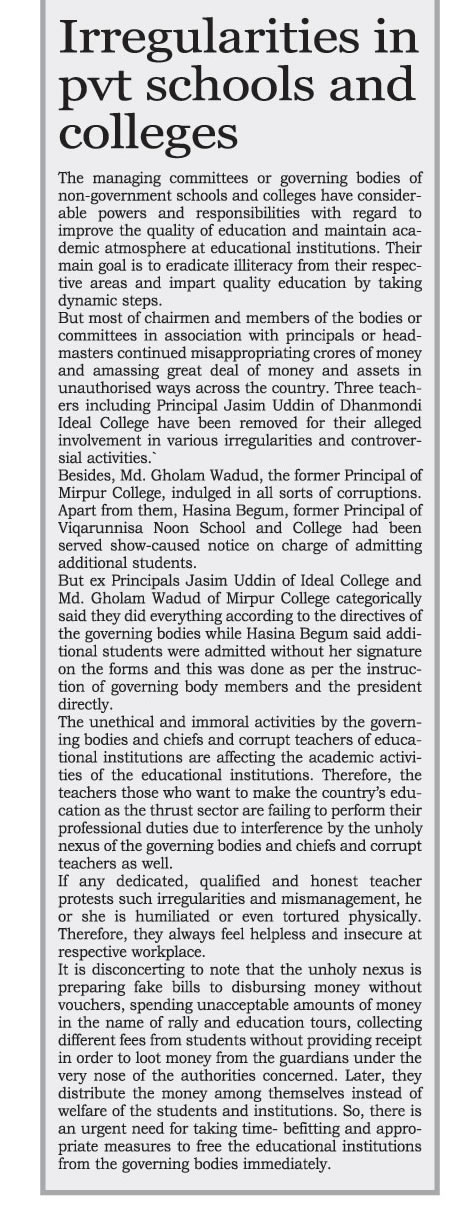 Irregularities in pvt schools and colleges

The managing committees or governing bodies of non-government schools and colleges have considerable powers and responsibilities with regard to improve the quality of education and maintain academic atmosphere at educational institutions. Their main goal is to eradicate illiteracy from their respective areas and impart quality education by taking dynamic steps.

But most of chairmen and members of the bodies or committees in association with principals or headmasters continued misappropriating crores of money and amassing great deal of money and assets in unauthorised ways across the country. Three teachers including Principal Jasim Uddin of Dhanmondi Ideal College have been removed for their alleged involvement in various irregularities and controversial activities.`

Besides, Md. Gholam Wadud, the former Principal of Mirpur College, indulged in all sorts of corruptions. Apart from them, Hasina Begum, former Principal of Viqarunnisa Noon School and College had been served show-caused notice on charge of admitting additional students.

But ex Principals Jasim Uddin of Ideal College and Md. Gholam Wadud of Mirpur College categorically said they did everything according to the directives of the governing bodies while Hasina Begum said additional students were admitted without her signature on the forms and this was done as per the instruction of governing body members and the president directly.

The unethical and immoral activities by the governing bodies and chiefs and corrupt teachers of educational institutions are affecting the academic activities of the educational institutions. Therefore, the teachers those who want to make the country's education as the thrust sector are failing to perform their professional duties due to interference by the unholy nexus of the governing bodies and chiefs and corrupt teachers as well.

If any dedicated, qualified and honest teacher protests such irregularities and mismanagement, he or she is humiliated or even tortured physically. Therefore, they always feel helpless and insecure at respective workplace.

It is disconcerting to note that the unholy nexus is preparing fake bills to disbursing money without vouchers, spending unacceptable amounts of money in the name of rally and education tours, collecting different fees from students without providing receipt in order to loot money from the guardians under the very nose of the authorities concerned. Later, they distribute the money among themselves instead of welfare of the students and institutions. So, there is an urgent need for taking time- befitting and appropriate measures to free the educational institutions from the governing bodies immediately.